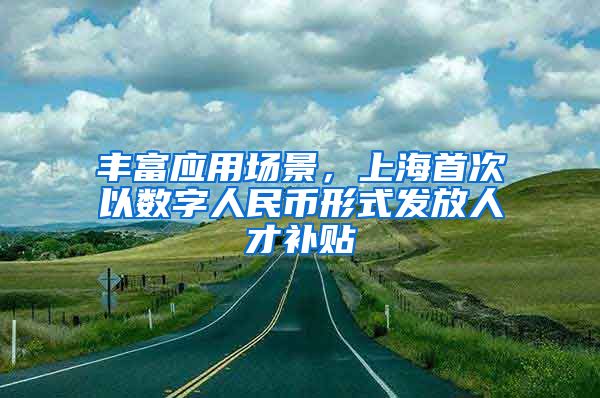 丰富应用场景，上海首次以数字人民币形式发放人才补贴